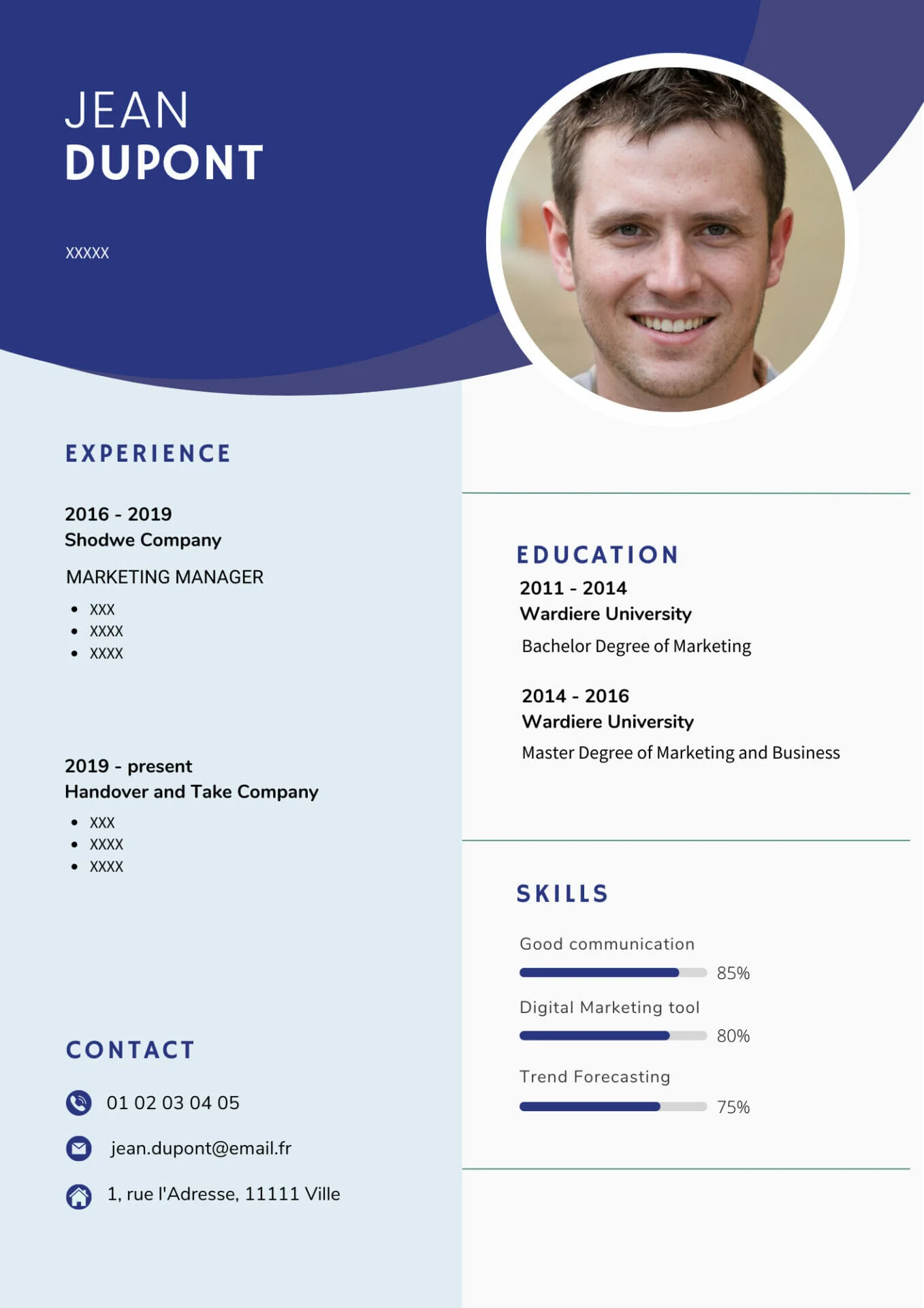 JEAN
DUPONT

XXXXX

EXPERIENCE

2016 - 2019
Shodwe Company

MARKETING MANAGER

- XXX
- XXXX
- XXXX

2019 - present
Handover and Take Company

- XXX
- XXXX
- XXXX

CONTACT

01 02 03 04 05

jean.dupont@email.fr

1, rue l'Adresse, 11111 Ville

EDUCATION

2011 - 2014
Wardiere University

Bachelor Degree of Marketing

2014 - 2016
Wardiere University

Master Degree of Marketing and Business

SKILLS

Good communication
85%

Digital Marketing tool
80%

Trend Forecasting
75%